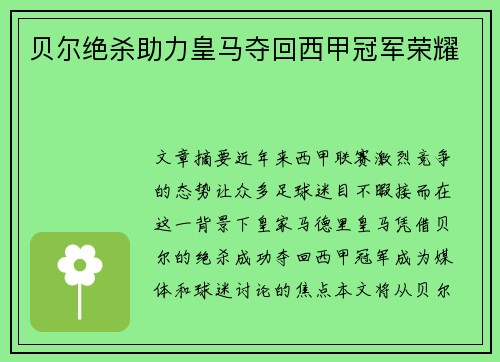 贝尔绝杀助力皇马夺回西甲冠军荣耀

文章摘要近年来西甲联赛激烈竞争的态势让众多足球迷目不暇接而在这一背景下皇家马德里皇马凭借贝尔的绝杀成功夺回西甲冠军成为媒体和球迷讨论的焦点本文将从贝尔